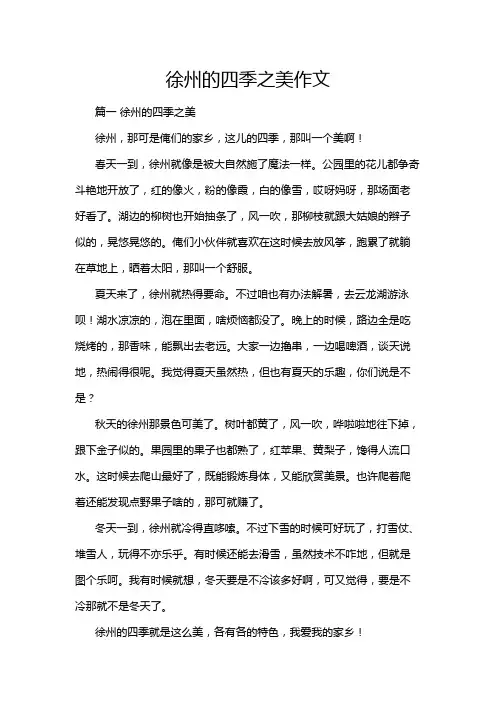 徐州的四季之美作文

篇一 徐州的四季之美

徐州，那可是俺们的家乡，这儿的四季，那叫一个美啊！

春天一到，徐州就像是被大自然施了魔法一样。公园里的花儿都争奇斗艳地开放了，红的像火，粉的像霞，白的像雪，哎呀妈呀，那场面老好看了。湖边的柳树也开始抽条了，风一吹，那柳枝就跟大姑娘的辫子似的，晃悠晃悠的。俺们小伙伴就喜欢在这时候去放风筝，跑累了就躺在草地上，晒着太阳，那叫一个舒服。

夏天来了，徐州就热得要命。不过咱也有办法解暑，去云龙湖游泳呗！湖水凉凉的，泡在里面，啥烦恼都没了。晚上的时候，路边全是吃烧烤的，那香味，能飘出去老远。大家一边撸串，一边喝啤酒，谈天说地，热闹得很呢。我觉得夏天虽然热，但也有夏天的乐趣，你们说是不是？

秋天的徐州那景色可美了。树叶都黄了，风一吹，哗啦啦地往下掉，跟下金子似的。果园里的果子也都熟了，红苹果、黄梨子，馋得人流口水。这时候去爬山最好了，既能锻炼身体，又能欣赏美景。也许爬着爬着还能发现点野果子啥的，那可就赚了。

冬天一到，徐州就冷得直哆嗦。不过下雪的时候可好玩了，打雪仗、堆雪人，玩得不亦乐乎。有时候还能去滑雪，虽然技术不咋地，但就是图个乐呵。我有时候就想，冬天要是不冷该多好啊，可又觉得，要是不冷那就不是冬天了。

徐州的四季就是这么美，各有各的特色，我爱我的家乡！